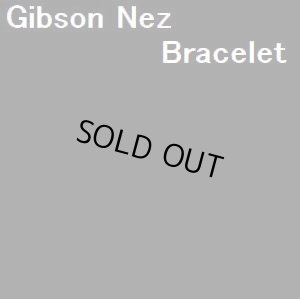 Gibson Nez
Bracelet

SOLD OUT